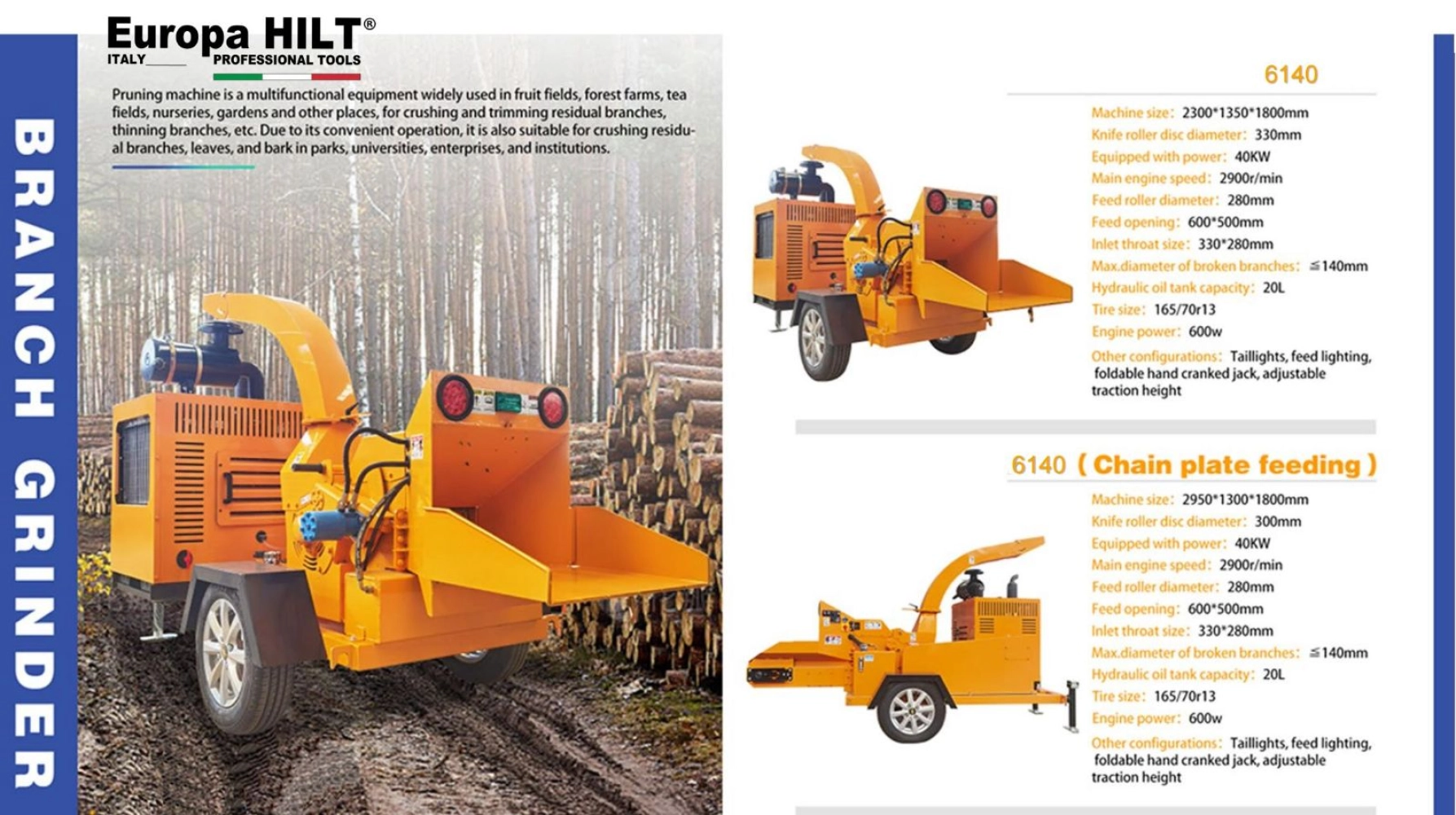 BRANCH GRINDER

Europa HILT®
ITALY PROFESSIONAL TOOLS

Pruning machine is a multifunctional equipment widely used in fruit fields, forest farms, tea fields, nurseries, gardens and other places, for crushing and trimming residual branches, thinning branches, etc. Due to its convenient operation, it is also suitable for crushing residual branches, leaves, and bark in parks, universities, enterprises, and institutions.

6140

Machine size: 2300*1350*1800mm
Knife roller disc diameter: 330mm
Equipped with power: 40KW
Main engine speed: 2900r/min
Feed roller diameter: 280mm
Feed opening: 600*500mm
Inlet throat size: 330*280mm
Max.diameter of broken branches: ≦140mm
Hydraulic oil tank capacity: 20L
Tire size: 165/70r13
Engine power: 600w
Other configurations: Taillights, feed lighting, foldable hand cranked jack, adjustable traction height

6140 (Chain plate feeding)

Machine size: 2950*1300*1800mm
Knife roller disc diameter: 300mm
Equipped with power: 40KW
Main engine speed: 2900r/min
Feed roller diameter: 280mm
Feed opening: 600*500mm
Inlet throat size: 330*280mm
Max.diameter of broken branches: ≦140mm
Hydraulic oil tank capacity: 20L
Tire size: 165/70r13
Engine power: 600w
Other configurations: Taillights, feed lighting, foldable hand cranked jack, adjustable traction height